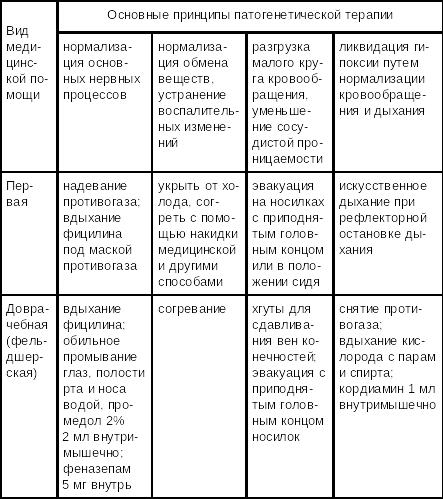 | Вид медицинской помощи | Основные принципы патогенетической терапии | | | |
|---|---|---|---|---|
| | нормализация основных нервных процессов | нормализация обмена веществ, устранение воспалительных изменений | разгрузка малого круга кровообращения, уменьшение сосудистой проницаемости | ликвидация гипоксии путем нормализации кровообращения и дыхания |
| Первая | надевание противогаза; вдыхание фицилина под маской противогаза | укрыть от холода, согреть с помощью накидки медицинской и другими способами | эвакуация на носилках с приподнятым головным концом или в положении сидя | искусственное дыхание при рефлекторной остановке дыхания |
| Доврачебная (фельдшерская) | вдыхание фицилина; обильное промывание глаз, полости рта и носа водой, промедол 2% 2 мл внутримышечно; феназепам 5 мг внутрь | согревание | хгуты для сдавливания вен конечностей; эвакуация с приподнятым головным концом носилок | снятие противогаза; вдыхание кислорода с парам и спирта; кордиамин 1 мл внутримышечно |